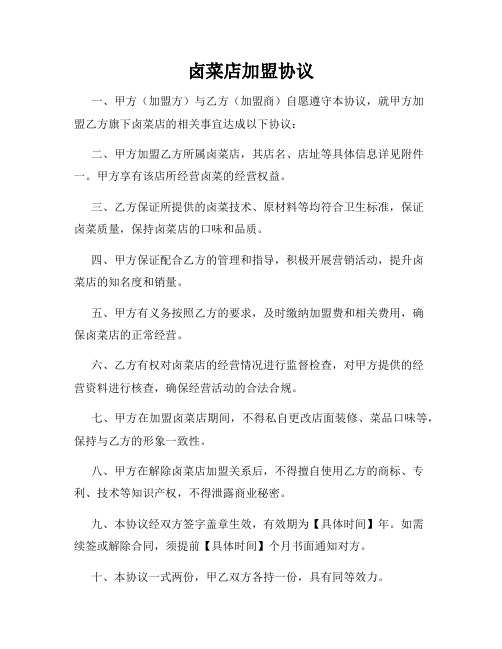 卤菜店加盟协议

一、甲方（加盟方）与乙方（加盟商）自愿遵守本协议，就甲方加盟乙方旗下卤菜店的相关事宜达成以下协议：

二、甲方加盟乙方所属卤菜店，其店名、店址等具体信息详见附件一。甲方享有该店所经营卤菜的经营权益。

三、乙方保证所提供的卤菜技术、原材料等均符合卫生标准，保证卤菜质量，保持卤菜店的口味和品质。

四、甲方保证配合乙方的管理和指导，积极开展营销活动，提升卤菜店的知名度和销量。

五、甲方有义务按照乙方的要求，及时缴纳加盟费和相关费用，确保卤菜店的正常经营。

六、乙方有权对卤菜店的经营情况进行监督检查，对甲方提供的经营资料进行核查，确保经营活动的合法合规。

七、甲方在加盟卤菜店期间，不得私自更改店面装修、菜品口味等，保持与乙方的形象一致性。

八、甲方在解除卤菜店加盟关系后，不得擅自使用乙方的商标、专利、技术等知识产权，不得泄露商业秘密。

九、本协议经双方签字盖章生效，有效期为【具体时间】年。如需续签或解除合同，须提前【具体时间】个月书面通知对方。

十、本协议一式两份，甲乙双方各持一份，具有同等效力。